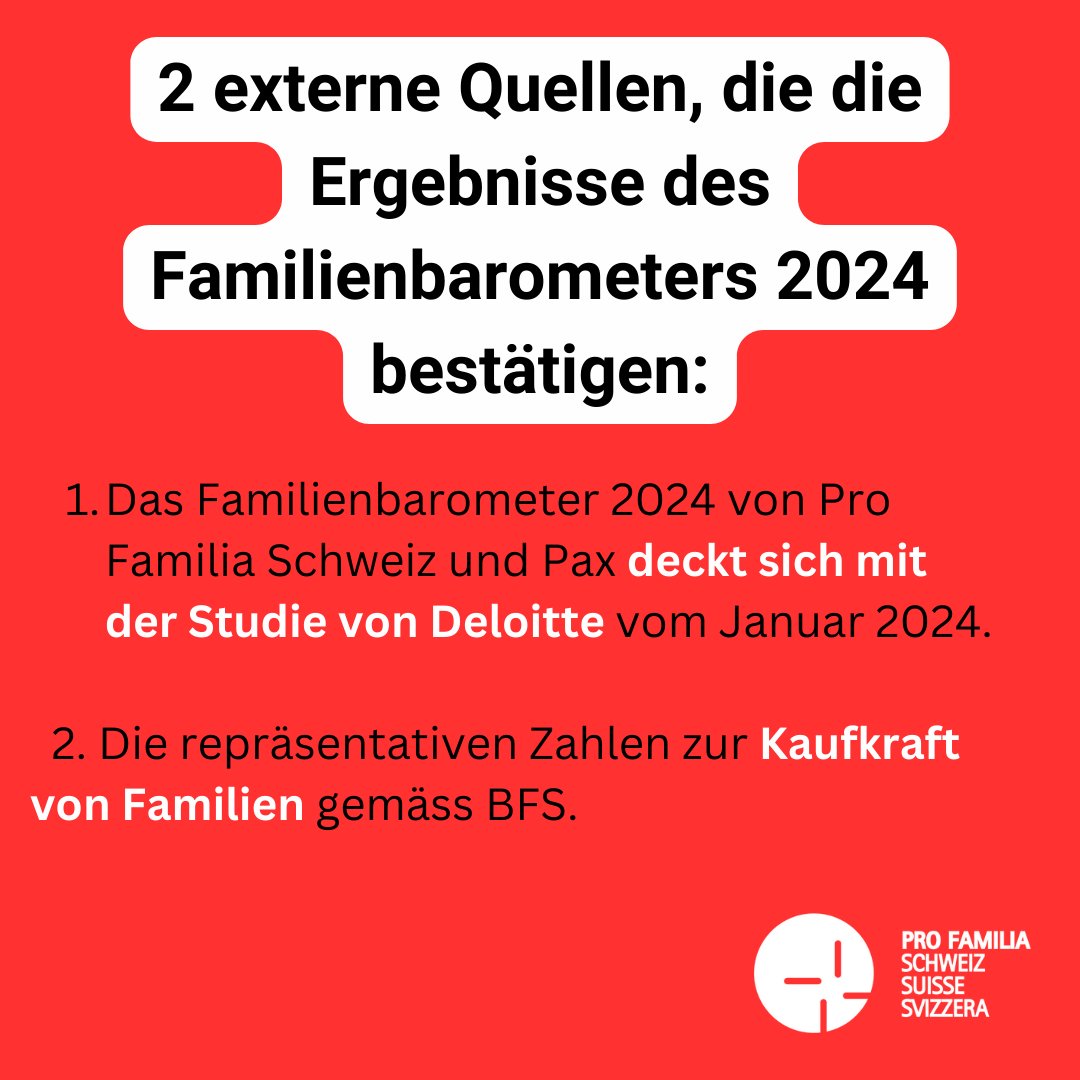 2 externe Quellen, die die Ergebnisse des Familienbarometers 2024 bestätigen:

1. Das Familienbarometer 2024 von Pro Familia Schweiz und Pax deckt sich mit der Studie von Deloitte vom Januar 2024.

2. Die repräsentativen Zahlen zur Kaufkraft von Familien gemäss BFS.

PRO FAMILIA
SCHWEIZ
SUISSE
SVIZZERA